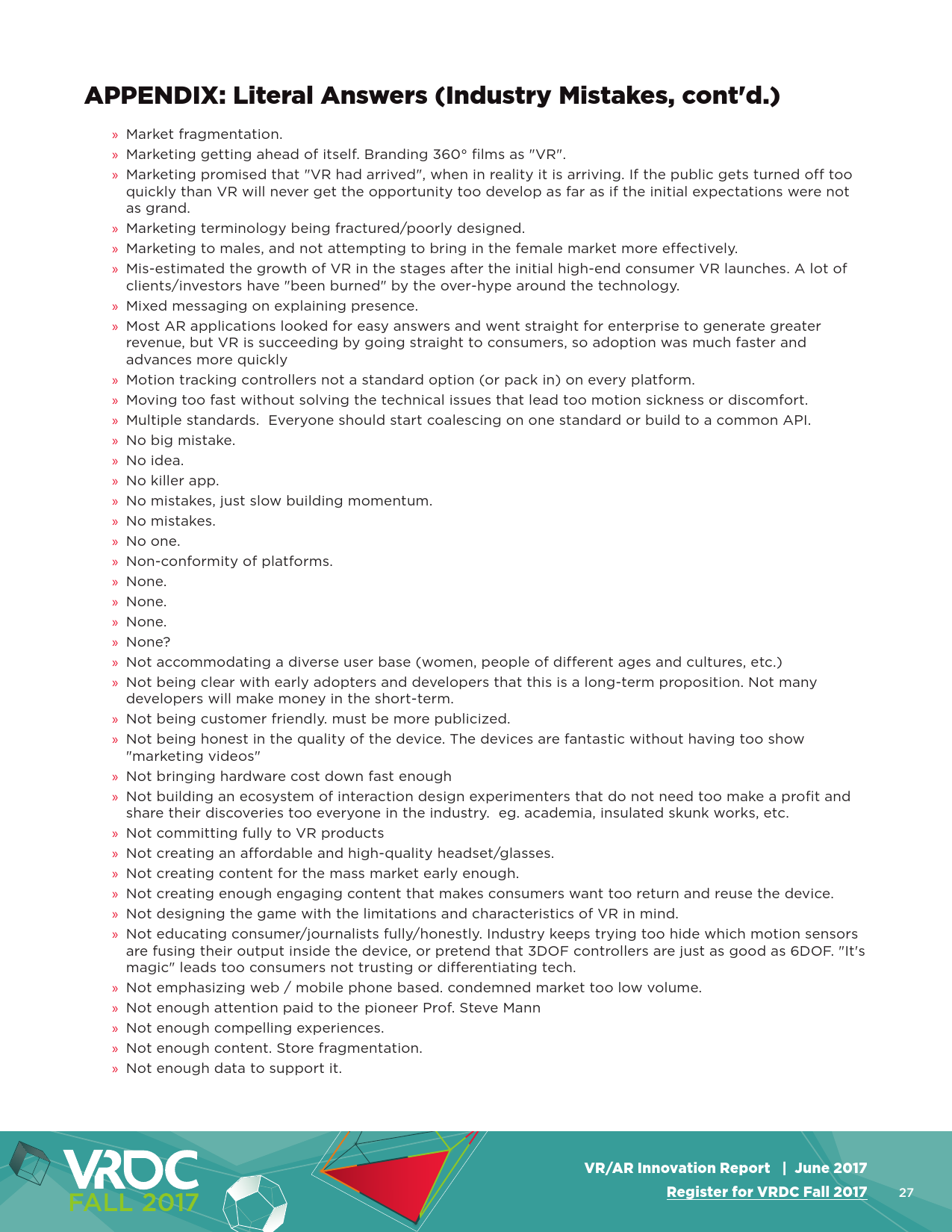 APPENDIX: Literal Answers (Industry Mistakes, cont'd.)

» Market fragmentation.
» Marketing getting ahead of itself. Branding 360° films as "VR".
» Marketing promised that "VR had arrived", when in reality it is arriving. If the public gets turned off too quickly than VR will never get the opportunity too develop as far as if the initial expectations were not as grand.
» Marketing terminology being fractured/poorly designed.
» Marketing to males, and not attempting to bring in the female market more effectively.
» Mis-estimated the growth of VR in the stages after the initial high-end consumer VR launches. A lot of clients/investors have "been burned" by the over-hype around the technology.
» Mixed messaging on explaining presence.
» Most AR applications looked for easy answers and went straight for enterprise to generate greater revenue, but VR is succeeding by going straight to consumers, so adoption was much faster and advances more quickly
» Motion tracking controllers not a standard option (or pack in) on every platform.
» Moving too fast without solving the technical issues that lead too motion sickness or discomfort.
» Multiple standards. Everyone should start coalescing on one standard or build to a common API.
» No big mistake.
» No idea.
» No killer app.
» No mistakes, just slow building momentum.
» No mistakes.
» No one.
» Non-conformity of platforms.
» None.
» None.
» None.
» None?
» Not accommodating a diverse user base (women, people of different ages and cultures, etc.)
» Not being clear with early adopters and developers that this is a long-term proposition. Not many developers will make money in the short-term.
» Not being customer friendly. must be more publicized.
» Not being honest in the quality of the device. The devices are fantastic without having too show "marketing videos"
» Not bringing hardware cost down fast enough
» Not building an ecosystem of interaction design experimenters that do not need too make a profit and share their discoveries too everyone in the industry. eg. academia, insulated skunk works, etc.
» Not committing fully to VR products
» Not creating an affordable and high-quality headset/glasses.
» Not creating content for the mass market early enough.
» Not creating enough engaging content that makes consumers want too return and reuse the device.
» Not designing the game with the limitations and characteristics of VR in mind.
» Not educating consumer/journalists fully/honestly. Industry keeps trying too hide which motion sensors are fusing their output inside the device, or pretend that 3DOF controllers are just as good as 6DOF. "It's magic" leads too consumers not trusting or differentiating tech.
» Not emphasizing web / mobile phone based. condemned market too low volume.
» Not enough attention paid to the pioneer Prof. Steve Mann
» Not enough compelling experiences.
» Not enough content. Store fragmentation.
» Not enough data to support it.

VRDC FALL 2017

VR/AR Innovation Report | June 2017
Register for VRDC Fall 2017 27